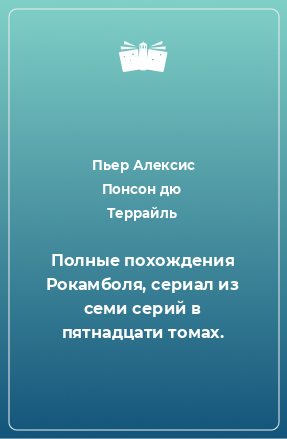 Пьер Алексис Понсон дю Террайль

Полные похождения Рокамболя, сериал из семи серий в пятнадцати томах.